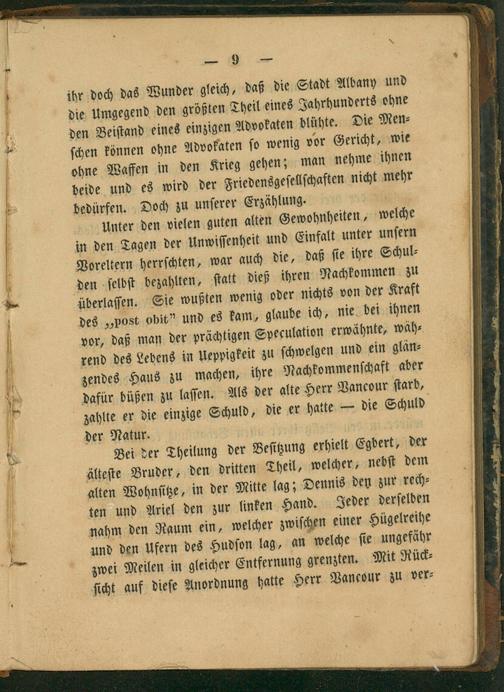 — 9 —

ihr doch das Wunder gleich, daß die Stadt Albany und die Umgegend den größten Theil eines Jahrhunderts ohne den Beistand eines einzigen Advokaten blühte. Die Menschen können ohne Advokaten so wenig vor Gericht, wie ohne Waffen in den Krieg gehen; man nehme ihnen beide und es wird der Friedensgesellschaften nicht mehr bedürfen. Doch zu unserer Erzählung.

Unter den vielen guten alten Gewohnheiten, welche in den Tagen der Unwissenheit und Einfalt unter unsern Voreltern herrschten, war auch die, daß sie ihre Schulden selbst bezahlten, statt dieß ihren Nachkommen zu überlassen. Sie wußten wenig oder nichts von der Kraft des „post obit" und es kam, glaube ich, nie bei ihnen vor, daß man der prächtigen Speculation erwähnte, während des Lebens in Ueppigkeit zu schwelgen und ein glänzendes Haus zu machen, ihre Nachkommenschaft aber dafür büßen zu lassen. Als der alte Herr Vancour starb, zahlte er die einzige Schuld, die er hatte — die Schuld der Natur.

Bei der Theilung der Besitzung erhielt Egbert, der älteste Bruder, den dritten Theil, welcher, nebst dem alten Wohnsitze, in der Mitte lag; Dennis den zur rechten und Ariel den zur linken Hand. Jeder derselben nahm den Raum ein, welcher zwischen einer Hügelreihe und den Ufern des Hudson lag, an welche sie ungefähr zwei Meilen in gleicher Entfernung grenzten. Mit Rücksicht auf diese Anordnung hatte Herr Vancour zu ver-